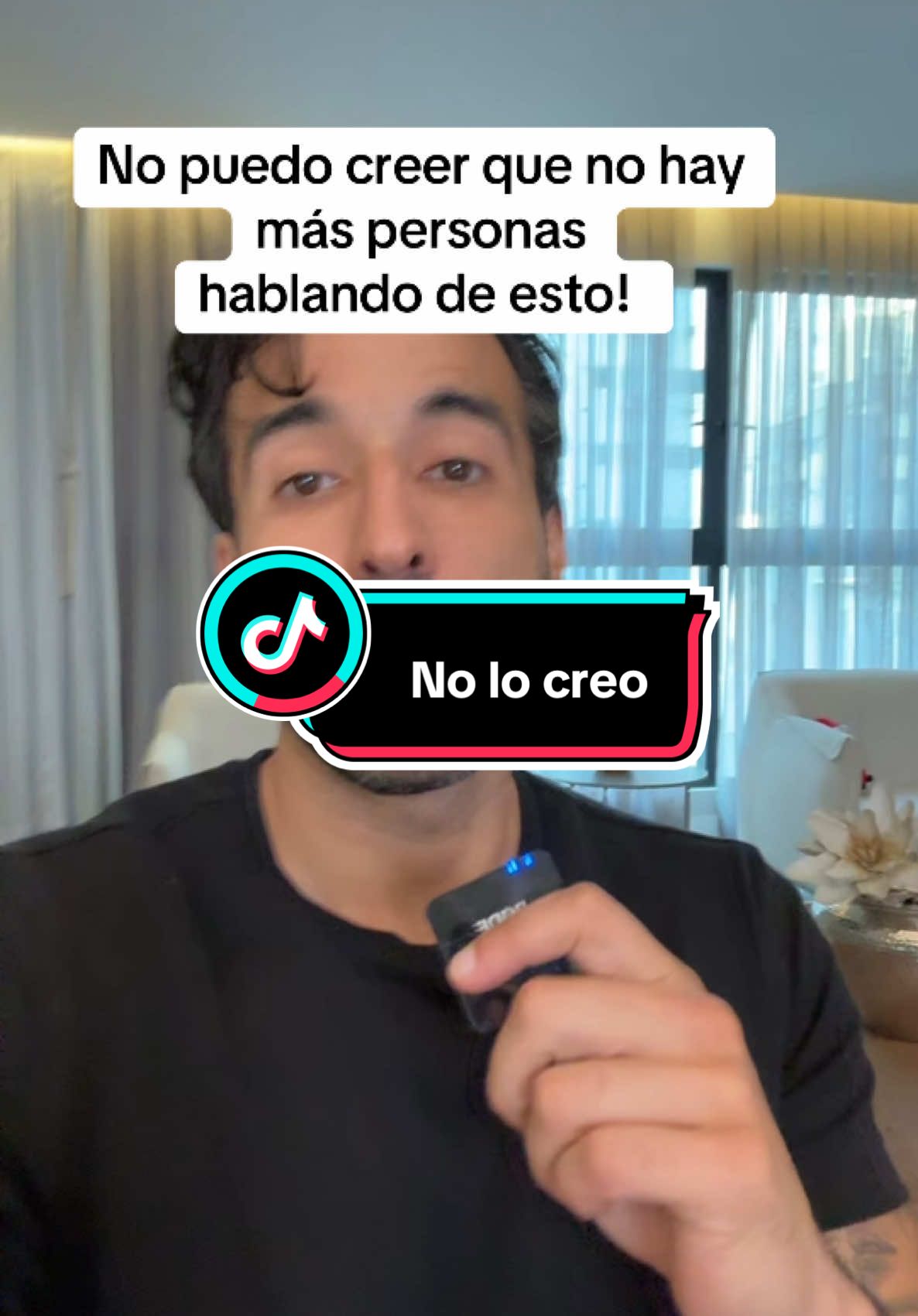 No puedo creer que no hay más personas hablando de esto!

No lo creo